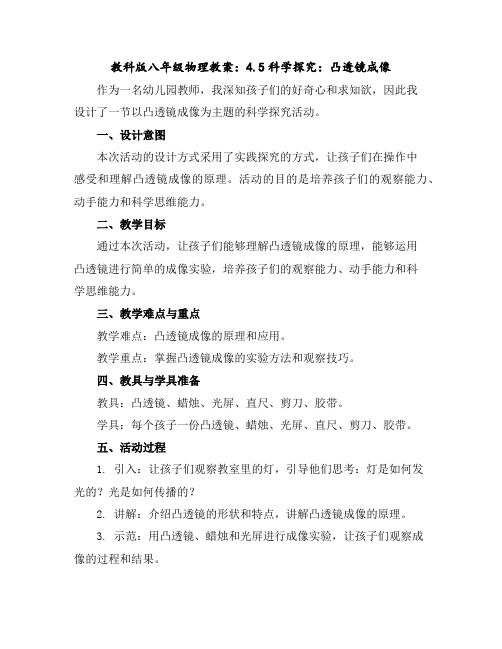 教科版八年级物理教案：4.5 科学探究：凸透镜成像

作为一名幼儿园教师，我深知孩子们的好奇心和求知欲，因此我设计了一节以凸透镜成像为主题的科学探究活动。

一、设计意图

本次活动的设计方式采用了实践探究的方式，让孩子们在操作中感受和理解凸透镜成像的原理。活动的目的是培养孩子们的观察能力、动手能力和科学思维能力。

二、教学目标

通过本次活动，让孩子们能够理解凸透镜成像的原理，能够运用凸透镜进行简单的成像实验，培养孩子们的观察能力、动手能力和科学思维能力。

三、教学难点与重点

教学难点：凸透镜成像的原理和应用。

教学重点：掌握凸透镜成像的实验方法和观察技巧。

四、教具与学具准备

教具：凸透镜、蜡烛、光屏、直尺、剪刀、胶带。

学具：每个孩子一份凸透镜、蜡烛、光屏、直尺、剪刀、胶带。

五、活动过程

1. 引入：让孩子们观察教室里的灯，引导他们思考：灯是如何发光的？光是如何传播的？

2. 讲解：介绍凸透镜的形状和特点，讲解凸透镜成像的原理。

3. 示范：用凸透镜、蜡烛和光屏进行成像实验，让孩子们观察成像的过程和结果。